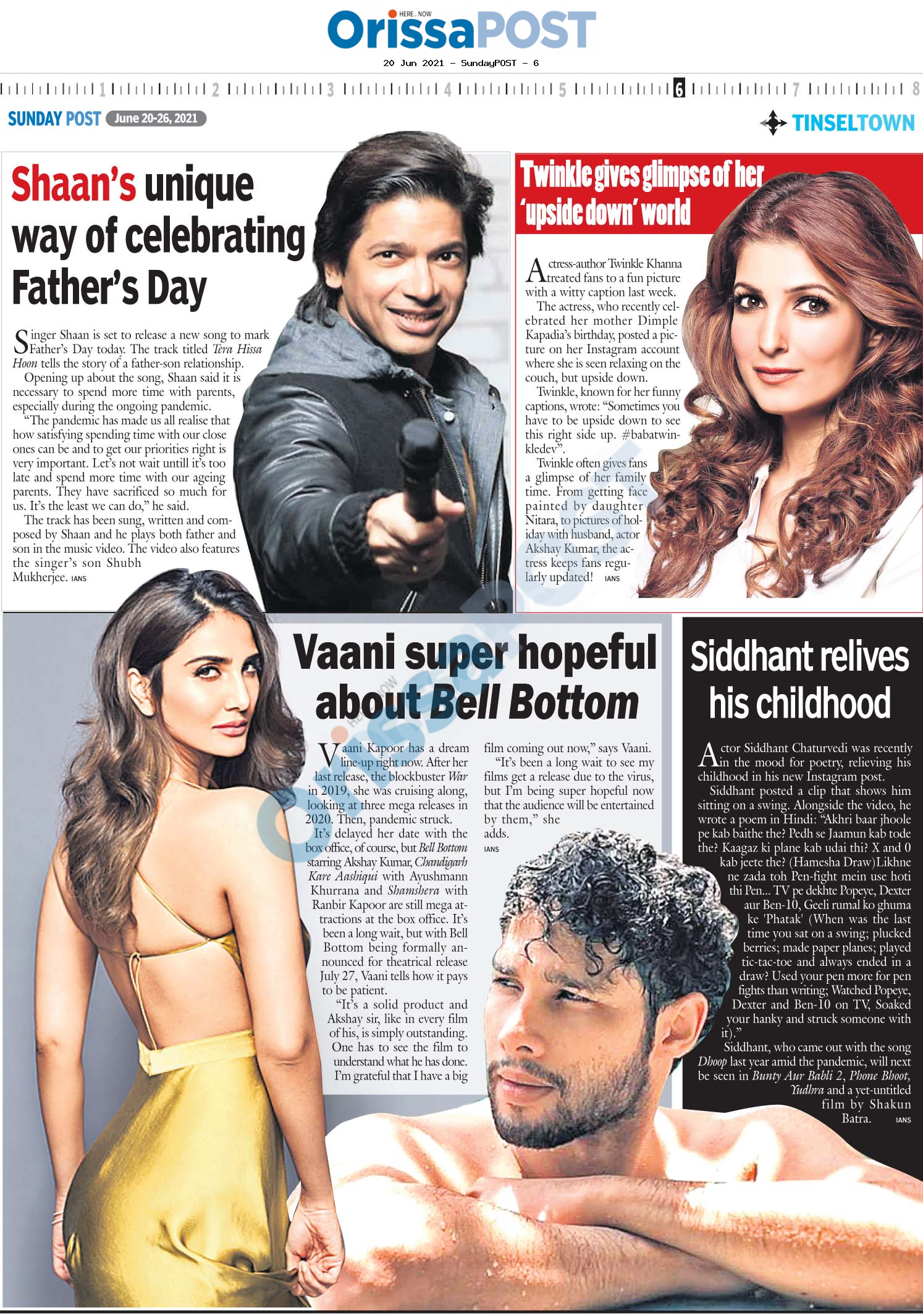 HERE . NOW
OrissaPOST
20 Jun 2021 - SundayPOST - 6

1 2 3 4 5 6 7 8

SUNDAY POST June 20-26, 2021

TINSELTOWN

Shaan's unique way of celebrating Father's Day

Singer Shaan is set to release a new song to mark Father's Day today. The track titled Tera Hissa Hoon tells the story of a father-son relationship.

Opening up about the song, Shaan said it is necessary to spend more time with parents, especially during the ongoing pandemic.

"The pandemic has made us all realise that how satisfying spending time with our close ones can be and to get our priorities right is very important. Let's not wait untill it's too late and spend more time with our ageing parents. They have sacrificed so much for us. It's the least we can do," he said.

The track has been sung, written and composed by Shaan and he plays both father and son in the music video. The video also features the singer's son Shubh Mukherjee. IANS

Twinkle gives glimpse of her 'upside down' world

Actress-author Twinkle Khanna treated fans to a fun picture with a witty caption last week.

The actress, who recently celebrated her mother Dimple Kapadia's birthday, posted a picture on her Instagram account where she is seen relaxing on the couch, but upside down.

Twinkle, known for her funny captions, wrote: "Sometimes you have to be upside down to see this right side up. #babatwinkledev".

Twinkle often gives fans a glimpse of her family time. From getting face painted by daughter Nitara, to pictures of holiday with husband, actor Akshay Kumar, the actress keeps fans regularly updated! IANS

Vaani super hopeful about Bell Bottom

Vaani Kapoor has a dream line-up right now. After her last release, the blockbuster War in 2019, she was cruising along, looking at three mega releases in 2020. Then, pandemic struck.

It's delayed her date with the box office, of course, but Bell Bottom starring Akshay Kumar, Chandigarh Kare Aashiqui with Ayushmann Khurrana and Shamshera with Ranbir Kapoor are still mega attractions at the box office. It's been a long wait, but with Bell Bottom being formally announced for theatrical release July 27, Vaani tells how it pays to be patient.

"It's a solid product and Akshay sir, like in every film of his, is simply outstanding. One has to see the film to understand what he has done. I'm grateful that I have a big film coming out now," says Vaani.

"It's been a long wait to see my films get a release due to the virus, but I'm being super hopeful now that the audience will be entertained by them," she adds. IANS

Siddhant relives his childhood

Actor Siddhant Chaturvedi was recently in the mood for poetry, relieving his childhood in his new Instagram post.

Siddhant posted a clip that shows him sitting on a swing. Alongside the video, he wrote a poem in Hindi: "Akhri baar jhoole pe kab baithe the? Pedh se Jaamun kab tode the? Kaagaz ki plane kab udai thi? X and 0 kab jeete the? (Hamesha Draw)Likhne ne zada toh Pen-fight mein use hoti thi Pen... TV pe dekhte Popeye, Dexter aur Ben-10, Geeli rumal ko ghuma ke 'Phatak' (When was the last time you sat on a swing; plucked berries; made paper planes; played tic-tac-toe and always ended in a draw? Used your pen more for pen fights than writing; Watched Popeye, Dexter and Ben-10 on TV, Soaked your hanky and struck someone with it)."

Siddhant, who came out with the song Dhoop last year amid the pandemic, will next be seen in Bunty Aur Babli 2, Phone Bhoot, Yudhra and a yet-untitled film by Shakun Batra. IANS

OrissaPOST